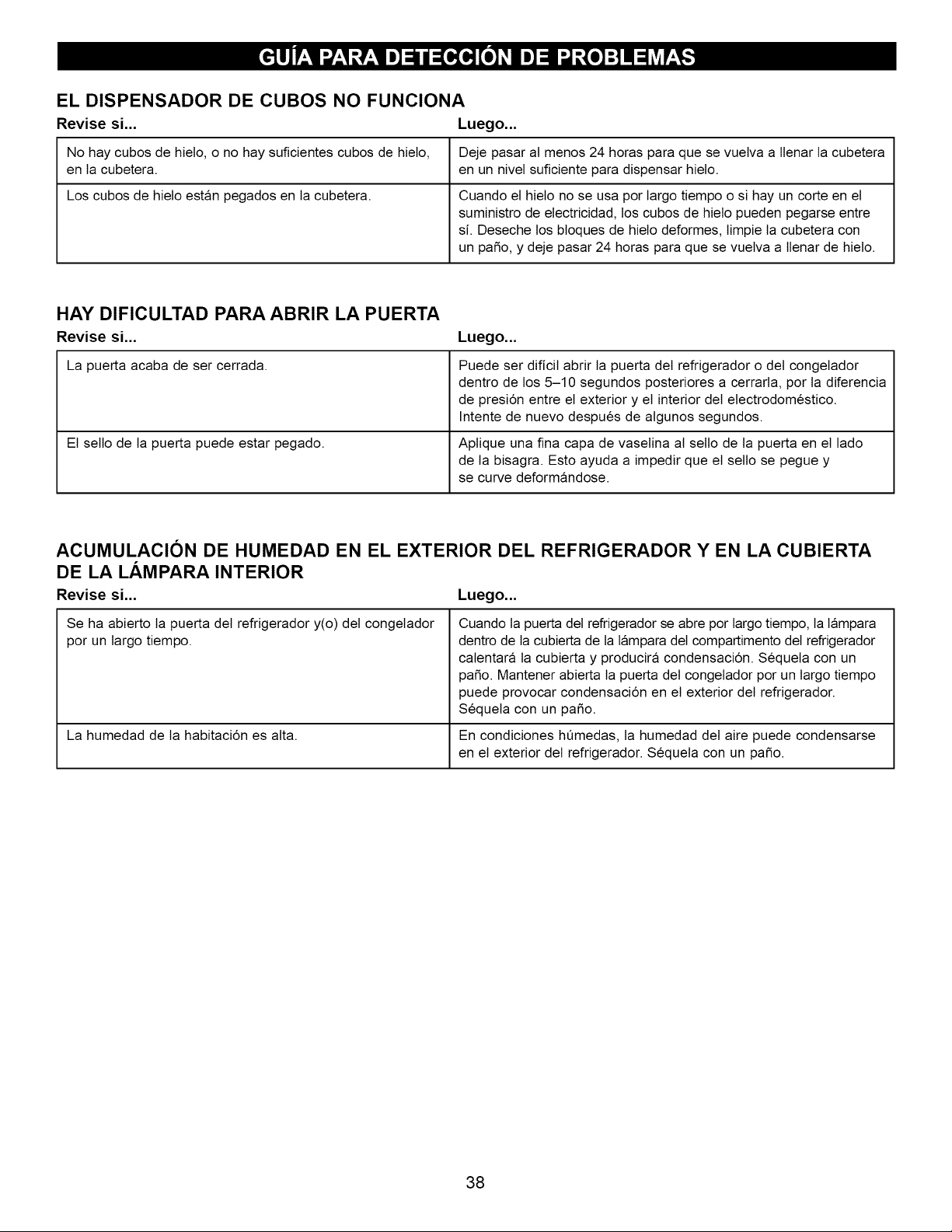 GUÍA PARA DETECCIÓN DE PROBLEMAS

EL DISPENSADOR DE CUBOS NO FUNCIONA

| Revise si... | Luego... |
|---|---|
| No hay cubos de hielo, o no hay suficientes cubos de hielo, en la cubetera. | Deje pasar al menos 24 horas para que se vuelva a llenar la cubetera en un nivel suficiente para dispensar hielo. |
| Los cubos de hielo están pegados en la cubetera. | Cuando el hielo no se usa por largo tiempo o si hay un corte en el suministro de electricidad, los cubos de hielo pueden pegarse entre sí. Deseche los bloques de hielo deformes, limpie la cubetera con un paño, y deje pasar 24 horas para que se vuelva a llenar de hielo. |

HAY DIFICULTAD PARA ABRIR LA PUERTA

| Revise si... | Luego... |
|---|---|
| La puerta acaba de ser cerrada. | Puede ser difícil abrir la puerta del refrigerador o del congelador dentro de los 5–10 segundos posteriores a cerrarla, por la diferencia de presión entre el exterior y el interior del electrodoméstico. Intente de nuevo después de algunos segundos. |
| El sello de la puerta puede estar pegado. | Aplique una fina capa de vaselina al sello de la puerta en el lado de la bisagra. Esto ayuda a impedir que el sello se pegue y se curve deformándose. |

ACUMULACIÓN DE HUMEDAD EN EL EXTERIOR DEL REFRIGERADOR Y EN LA CUBIERTA DE LA LÁMPARA INTERIOR

| Revise si... | Luego... |
|---|---|
| Se ha abierto la puerta del refrigerador y(o) del congelador por un largo tiempo. | Cuando la puerta del refrigerador se abre por largo tiempo, la lámpara dentro de la cubierta de la lámpara del compartimento del refrigerador calentará la cubierta y producirá condensación. Séquela con un paño. Mantener abierta la puerta del congelador por un largo tiempo puede provocar condensación en el exterior del refrigerador. Séquela con un paño. |
| La humedad de la habitación es alta. | En condiciones húmedas, la humedad del aire puede condensarse en el exterior del refrigerador. Séquela con un paño. |

38